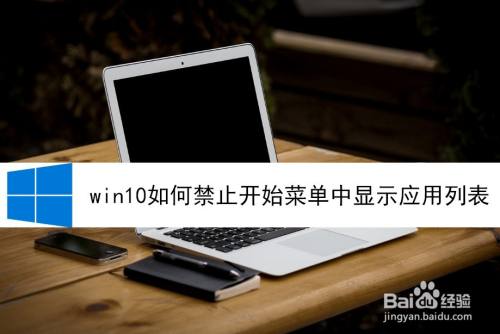 win10如何禁止开始菜单中显示应用列表

Baidu经验
jingyan.baidu.com